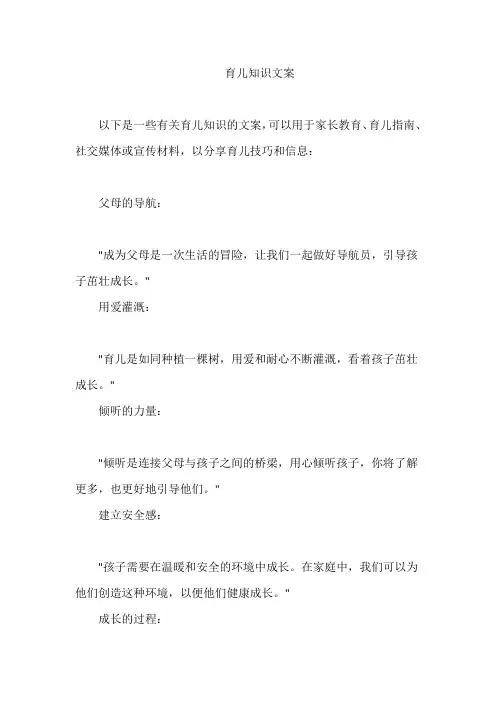 育儿知识文案

以下是一些有关育儿知识的文案，可以用于家长教育、育儿指南、社交媒体或宣传材料，以分享育儿技巧和信息：

父母的导航：

"成为父母是一次生活的冒险，让我们一起做好导航员，引导孩子茁壮成长。"

用爱灌溉：

"育儿是如同种植一棵树，用爱和耐心不断灌溉，看着孩子茁壮成长。"

倾听的力量：

"倾听是连接父母与孩子之间的桥梁，用心倾听孩子，你将了解更多，也更好地引导他们。"

建立安全感：

"孩子需要在温暖和安全的环境中成长。在家庭中，我们可以为他们创造这种环境，以便他们健康成长。"

成长的过程：